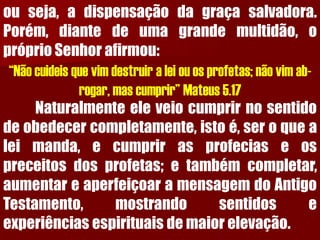 ou seja, a dispensação da graça salvadora. Porém, diante de uma grande multidão, o próprio Senhor afirmou:

"Não cuideis que vim destruir a lei ou os profetas; não vim abrogar, mas cumprir" Mateus 5.17

Naturalmente ele veio cumprir no sentido de obedecer completamente, isto é, ser o que a lei manda, e cumprir as profecias e os preceitos dos profetas; e também completar, aumentar e aperfeiçoar a mensagem do Antigo Testamento, mostrando sentidos e experiências espirituais de maior elevação.